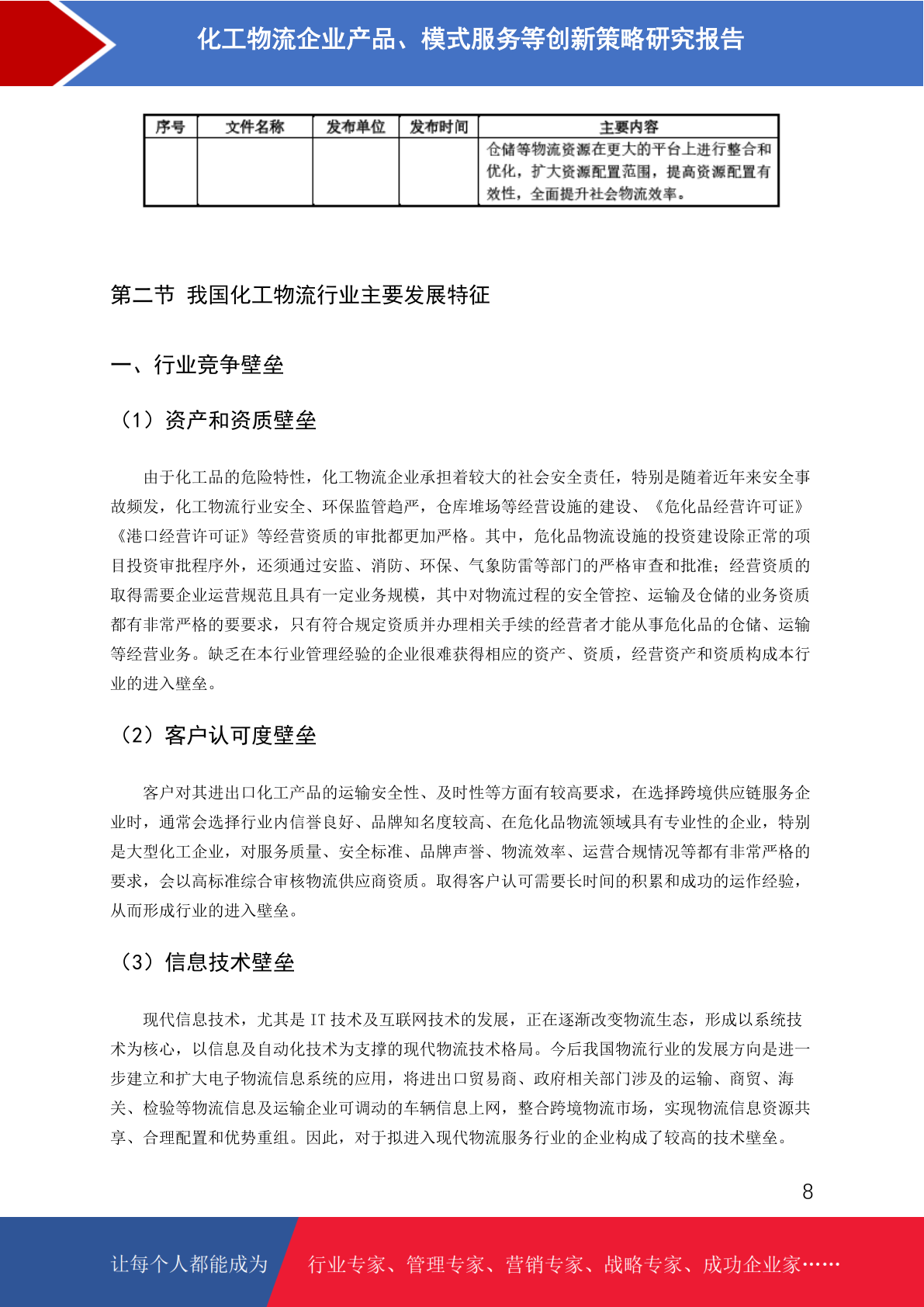 化工物流企业产品、模式服务等创新策略研究报告

| 序号 | 文件名称 | 发布单位 | 发布时间 | 主要内容 |
|---|---|---|---|---|
| | | | | 仓储等物流资源在更大的平台上进行整合和优化，扩大资源配置范围，提高资源配置有效性，全面提升社会物流效率。 |

第二节 我国化工物流行业主要发展特征

一、行业竞争壁垒

（1）资产和资质壁垒

由于化工品的危险特性，化工物流企业承担着较大的社会安全责任，特别是随着近年来安全事故频发，化工物流行业安全、环保监管趋严，仓库堆场等经营设施的建设、《危化品经营许可证》《港口经营许可证》等经营资质的审批都更加严格。其中，危化品物流设施的投资建设除正常的项目投资审批程序外，还须通过安监、消防、环保、气象防雷等部门的严格审查和批准；经营资质的取得需要企业运营规范且具有一定业务规模，其中对物流过程的安全管控、运输及仓储的业务资质都有非常严格的要要求，只有符合规定资质并办理相关手续的经营者才能从事危化品的仓储、运输等经营业务。缺乏在本行业管理经验的企业很难获得相应的资产、资质，经营资产和资质构成本行业的进入壁垒。

（2）客户认可度壁垒

客户对其进出口化工产品的运输安全性、及时性等方面有较高要求，在选择跨境供应链服务企业时，通常会选择行业内信誉良好、品牌知名度较高、在危化品物流领域具有专业性的企业，特别是大型化工企业，对服务质量、安全标准、品牌声誉、物流效率、运营合规情况等都有非常严格的要求，会以高标准综合审核物流供应商资质。取得客户认可需要长时间的积累和成功的运作经验，从而形成行业的进入壁垒。

（3）信息技术壁垒

现代信息技术，尤其是 IT 技术及互联网技术的发展，正在逐渐改变物流生态，形成以系统技术为核心，以信息及自动化技术为支撑的现代物流技术格局。今后我国物流行业的发展方向是进一步建立和扩大电子物流信息系统的应用，将进出口贸易商、政府相关部门涉及的运输、商贸、海关、检验等物流信息及运输企业可调动的车辆信息上网，整合跨境物流市场，实现物流信息资源共享、合理配置和优势重组。因此，对于拟进入现代物流服务行业的企业构成了较高的技术壁垒。

8

让每个人都能成为 行业专家、管理专家、营销专家、战略专家、成功企业家……